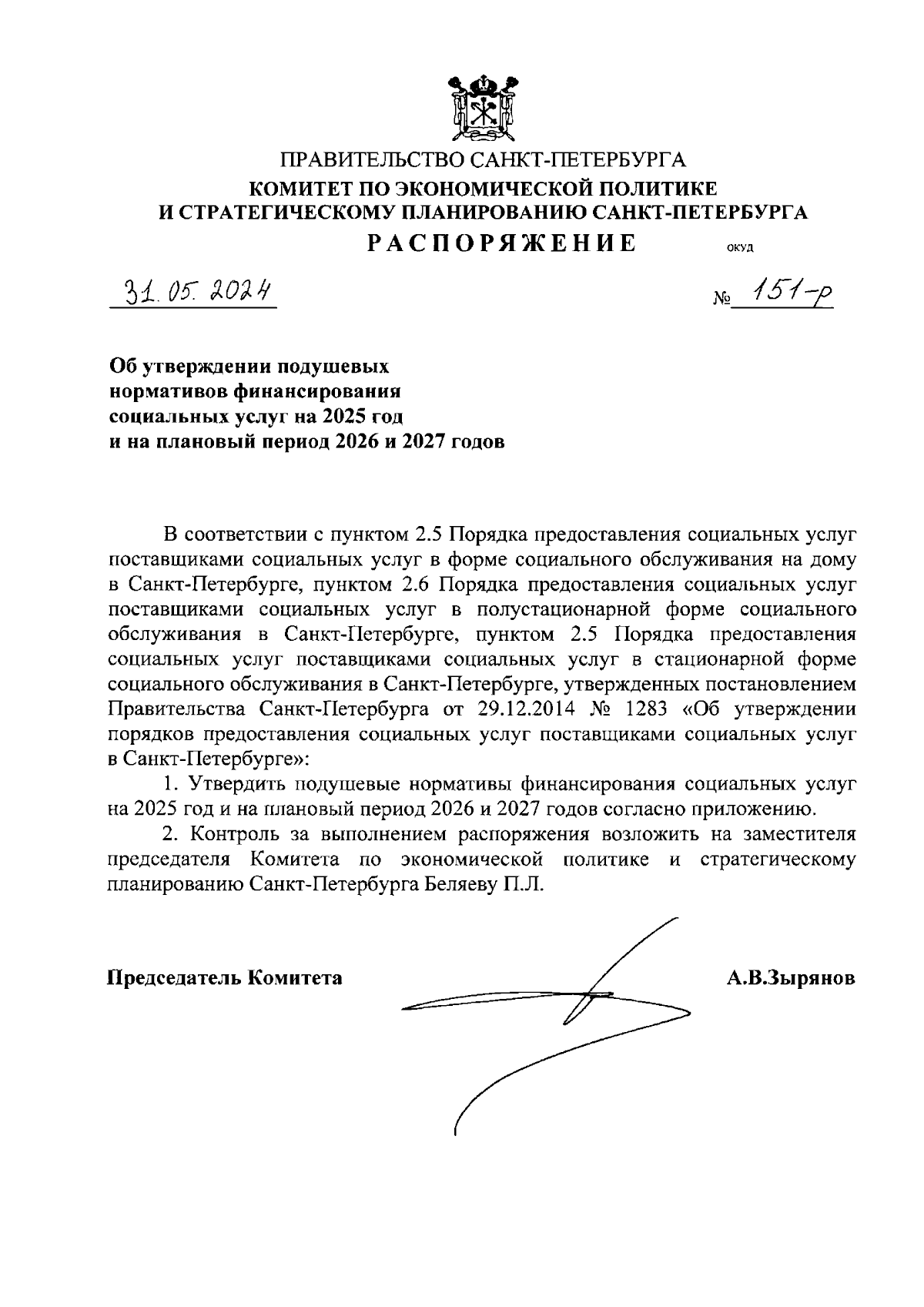 ПРАВИТЕЛЬСТВО САНКТ-ПЕТЕРБУРГА
КОМИТЕТ ПО ЭКОНОМИЧЕСКОЙ ПОЛИТИКЕ
И СТРАТЕГИЧЕСКОМУ ПЛАНИРОВАНИЮ САНКТ-ПЕТЕРБУРГА
РАСПОРЯЖЕНИЕ ОКУД

31.05.2024 № 151-р

Об утверждении подушевых нормативов финансирования социальных услуг на 2025 год и на плановый период 2026 и 2027 годов

В соответствии с пунктом 2.5 Порядка предоставления социальных услуг поставщиками социальных услуг в форме социального обслуживания на дому в Санкт-Петербурге, пунктом 2.6 Порядка предоставления социальных услуг поставщиками социальных услуг в полустационарной форме социального обслуживания в Санкт-Петербурге, пунктом 2.5 Порядка предоставления социальных услуг поставщиками социальных услуг в стационарной форме социального обслуживания в Санкт-Петербурге, утвержденных постановлением Правительства Санкт-Петербурга от 29.12.2014 № 1283 «Об утверждении порядков предоставления социальных услуг поставщиками социальных услуг в Санкт-Петербурге»:

1. Утвердить подушевые нормативы финансирования социальных услуг на 2025 год и на плановый период 2026 и 2027 годов согласно приложению.

2. Контроль за выполнением распоряжения возложить на заместителя председателя Комитета по экономической политике и стратегическому планированию Санкт-Петербурга Беляеву П.Л.

Председатель Комитета А.В.Зырянов